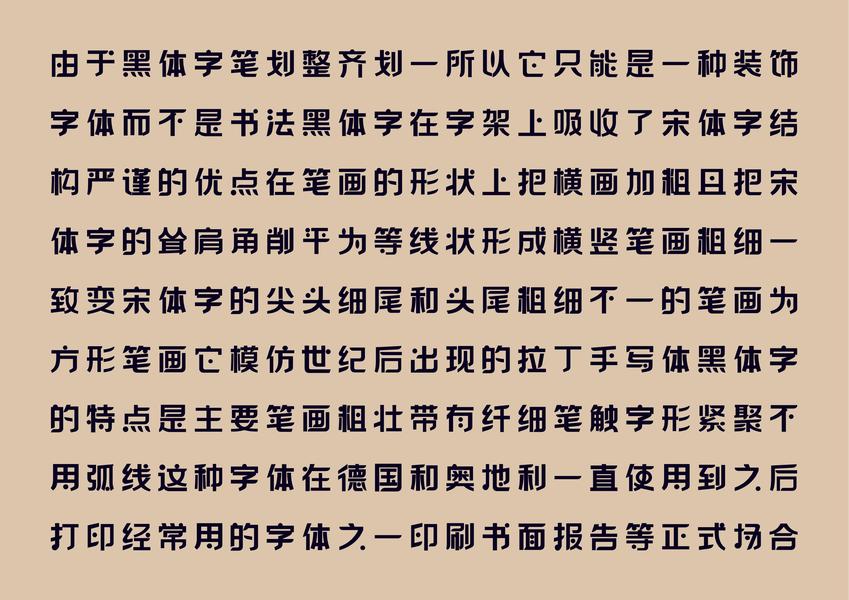 由于黑体字笔划整齐划一所以它只能是一种装饰字体而不是书法黑体字在字架上吸收了宋体字结构严谨的优点在笔画的形状上把横画加粗且把宋体字的耸肩角削平为等线状形成横竖笔画粗细一致变宋体字的尖头细尾和头尾粗细不一的笔画为方形笔画它模仿世纪后出现的拉丁手写体黑体字的特点是主要笔画粗壮带有纤细笔触字形紧聚不用弧线这种字体在德国和奥地利一直使用到之后打印经常用的字体之一印刷书面报告等正式场合